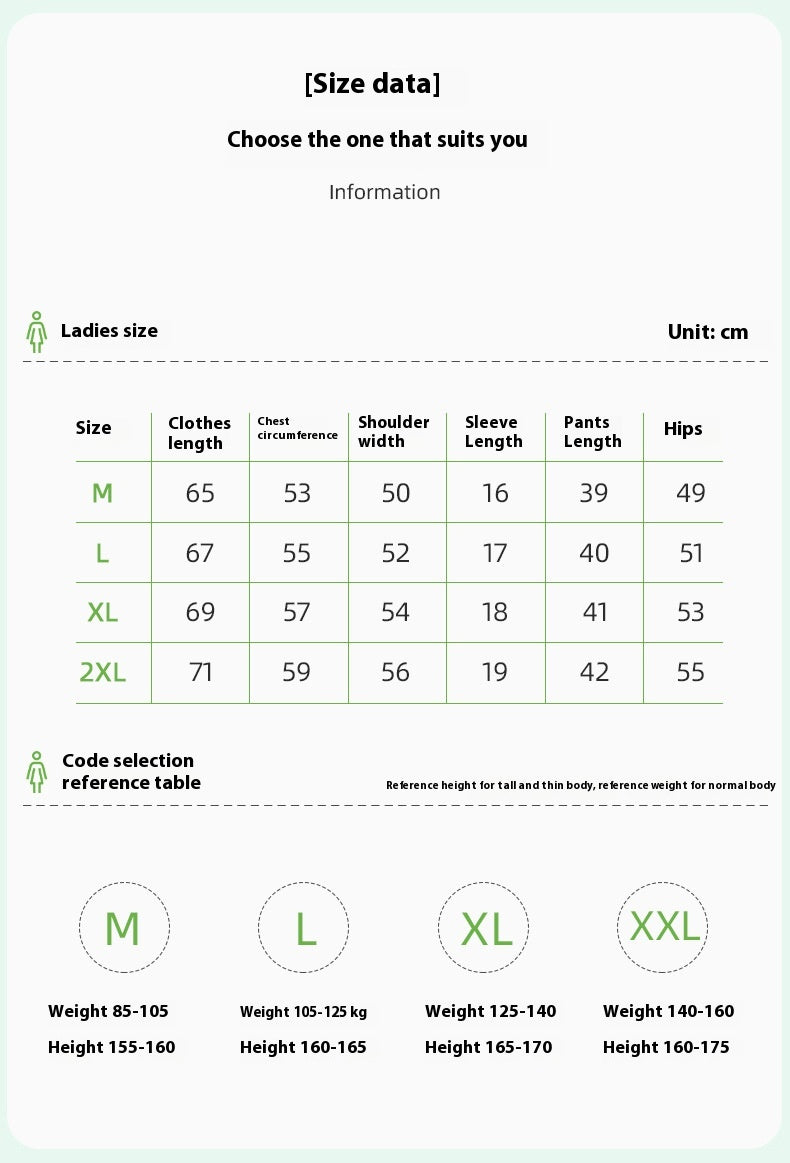 [Size data]

Choose the one that suits you

Information

Ladies size

Unit: cm

| Size | Clothes length | Chest circumference | Shoulder width | Sleeve Length | Pants Length | Hips |
|---|---|---|---|---|---|---|
| M | 65 | 53 | 50 | 16 | 39 | 49 |
| L | 67 | 55 | 52 | 17 | 40 | 51 |
| XL | 69 | 57 | 54 | 18 | 41 | 53 |
| 2XL | 71 | 59 | 56 | 19 | 42 | 55 |

Code selection reference table

Reference height for tall and thin body, reference weight for normal body

M
Weight 85-105
Height 155-160

L
Weight 105-125 kg
Height 160-165

XL
Weight 125-140
Height 165-170

XXL
Weight 140-160
Height 160-175